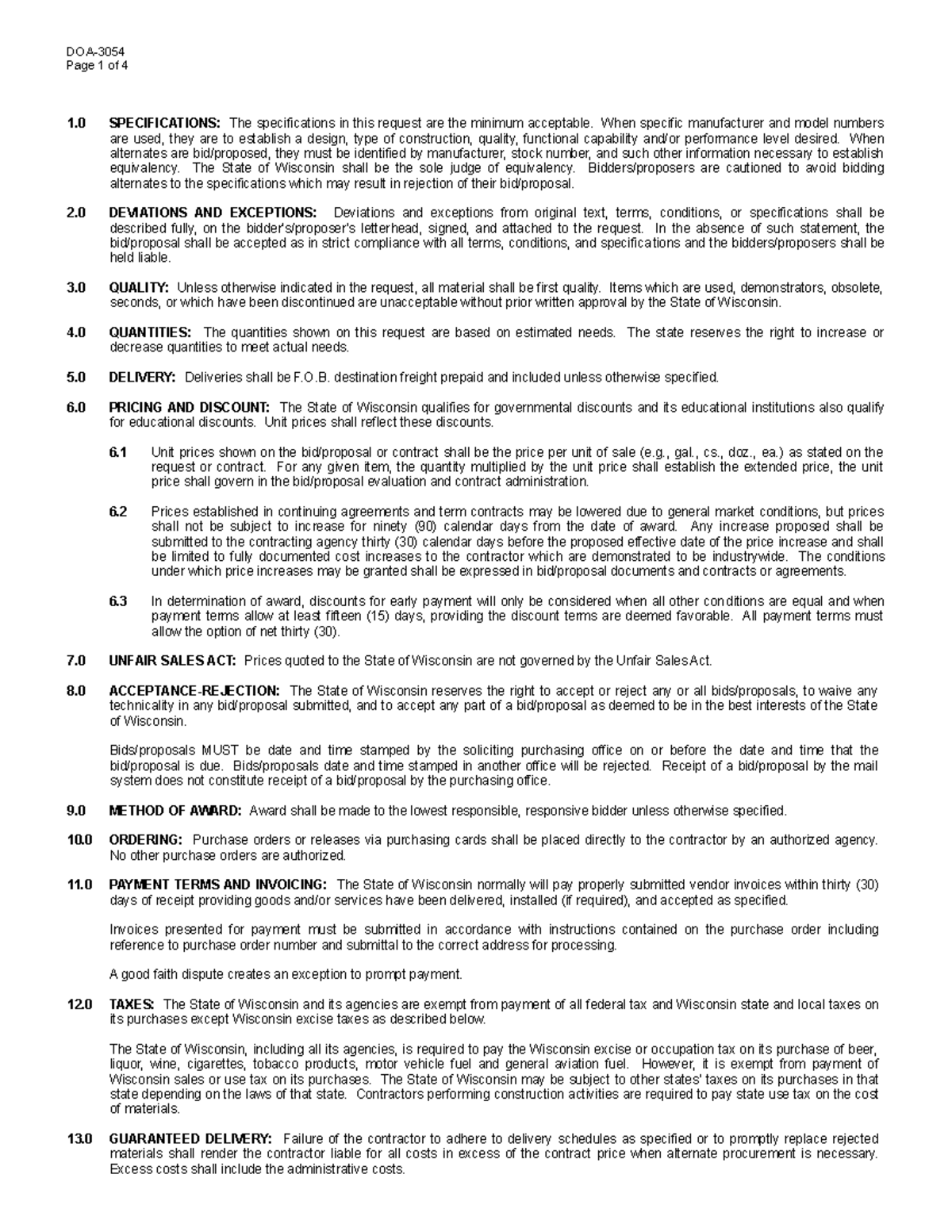 DOA-3054
Page 1 of 4

1.0 SPECIFICATIONS: The specifications in this request are the minimum acceptable. When specific manufacturer and model numbers are used, they are to establish a design, type of construction, quality, functional capability and/or performance level desired. When alternates are bid/proposed, they must be identified by manufacturer, stock number, and such other information necessary to establish equivalency. The State of Wisconsin shall be the sole judge of equivalency. Bidders/proposers are cautioned to avoid bidding alternates to the specifications which may result in rejection of their bid/proposal.

2.0 DEVIATIONS AND EXCEPTIONS: Deviations and exceptions from original text, terms, conditions, or specifications shall be described fully, on the bidder's/proposer's letterhead, signed, and attached to the request. In the absence of such statement, the bid/proposal shall be accepted as in strict compliance with all terms, conditions, and specifications and the bidders/proposers shall be held liable.

3.0 QUALITY: Unless otherwise indicated in the request, all material shall be first quality. Items which are used, demonstrators, obsolete, seconds, or which have been discontinued are unacceptable without prior written approval by the State of Wisconsin.

4.0 QUANTITIES: The quantities shown on this request are based on estimated needs. The state reserves the right to increase or decrease quantities to meet actual needs.

5.0 DELIVERY: Deliveries shall be F.O.B. destination freight prepaid and included unless otherwise specified.

6.0 PRICING AND DISCOUNT: The State of Wisconsin qualifies for governmental discounts and its educational institutions also qualify for educational discounts. Unit prices shall reflect these discounts.

6.1 Unit prices shown on the bid/proposal or contract shall be the price per unit of sale (e.g., gal., cs., doz., ea.) as stated on the request or contract. For any given item, the quantity multiplied by the unit price shall establish the extended price, the unit price shall govern in the bid/proposal evaluation and contract administration.

6.2 Prices established in continuing agreements and term contracts may be lowered due to general market conditions, but prices shall not be subject to increase for ninety (90) calendar days from the date of award. Any increase proposed shall be submitted to the contracting agency thirty (30) calendar days before the proposed effective date of the price increase and shall be limited to fully documented cost increases to the contractor which are demonstrated to be industrywide. The conditions under which price increases may be granted shall be expressed in bid/proposal documents and contracts or agreements.

6.3 In determination of award, discounts for early payment will only be considered when all other conditions are equal and when payment terms allow at least fifteen (15) days, providing the discount terms are deemed favorable. All payment terms must allow the option of net thirty (30).

7.0 UNFAIR SALES ACT: Prices quoted to the State of Wisconsin are not governed by the Unfair Sales Act.

8.0 ACCEPTANCE-REJECTION: The State of Wisconsin reserves the right to accept or reject any or all bids/proposals, to waive any technicality in any bid/proposal submitted, and to accept any part of a bid/proposal as deemed to be in the best interests of the State of Wisconsin.

Bids/proposals MUST be date and time stamped by the soliciting purchasing office on or before the date and time that the bid/proposal is due. Bids/proposals date and time stamped in another office will be rejected. Receipt of a bid/proposal by the mail system does not constitute receipt of a bid/proposal by the purchasing office.

9.0 METHOD OF AWARD: Award shall be made to the lowest responsible, responsive bidder unless otherwise specified.

10.0 ORDERING: Purchase orders or releases via purchasing cards shall be placed directly to the contractor by an authorized agency. No other purchase orders are authorized.

11.0 PAYMENT TERMS AND INVOICING: The State of Wisconsin normally will pay properly submitted vendor invoices within thirty (30) days of receipt providing goods and/or services have been delivered, installed (if required), and accepted as specified.

Invoices presented for payment must be submitted in accordance with instructions contained on the purchase order including reference to purchase order number and submittal to the correct address for processing.

A good faith dispute creates an exception to prompt payment.

12.0 TAXES: The State of Wisconsin and its agencies are exempt from payment of all federal tax and Wisconsin state and local taxes on its purchases except Wisconsin excise taxes as described below.

The State of Wisconsin, including all its agencies, is required to pay the Wisconsin excise or occupation tax on its purchase of beer, liquor, wine, cigarettes, tobacco products, motor vehicle fuel and general aviation fuel. However, it is exempt from payment of Wisconsin sales or use tax on its purchases. The State of Wisconsin may be subject to other states' taxes on its purchases in that state depending on the laws of that state. Contractors performing construction activities are required to pay state use tax on the cost of materials.

13.0 GUARANTEED DELIVERY: Failure of the contractor to adhere to delivery schedules as specified or to promptly replace rejected materials shall render the contractor liable for all costs in excess of the contract price when alternate procurement is necessary. Excess costs shall include the administrative costs.